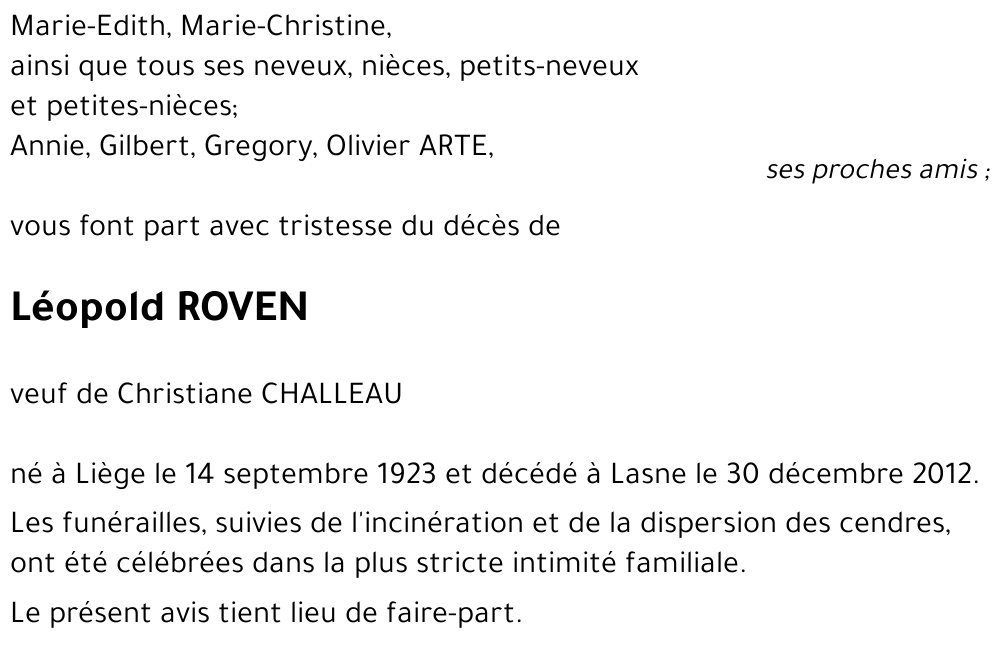 Marie-Edith, Marie-Christine,
ainsi que tous ses neveux, nièces, petits-neveux et petites-nièces;
Annie, Gilbert, Gregory, Olivier ARTE,
ses proches amis ;

vous font part avec tristesse du décès de

Léopold ROVEN

veuf de Christiane CHALLEAU

né à Liège le 14 septembre 1923 et décédé à Lasne le 30 décembre 2012.

Les funérailles, suivies de l'incinération et de la dispersion des cendres, ont été célébrées dans la plus stricte intimité familiale.

Le présent avis tient lieu de faire-part.